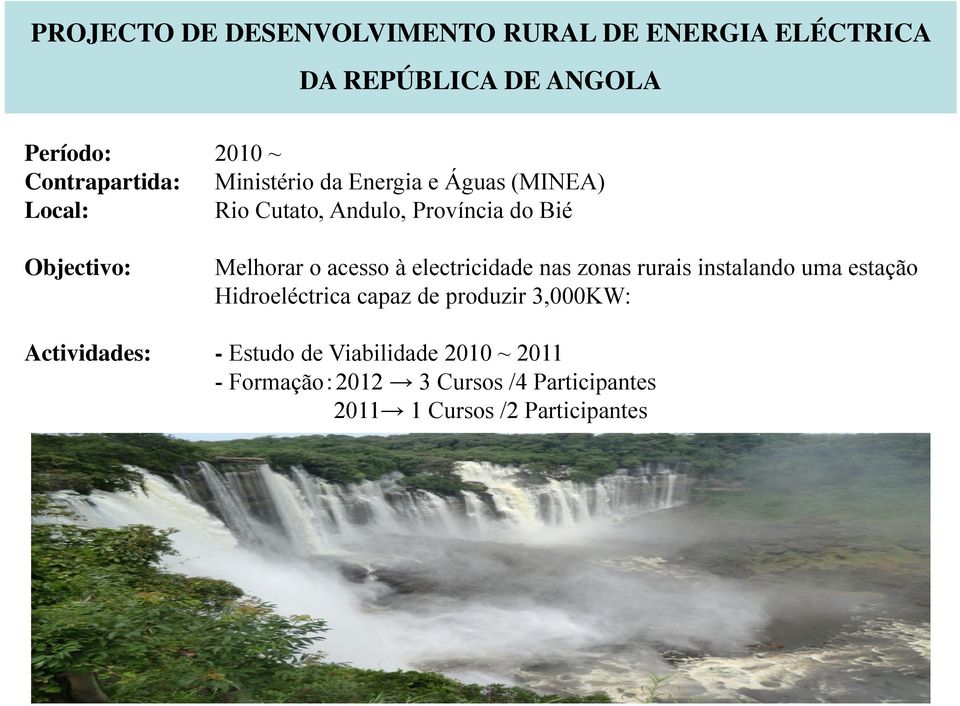 PROJECTO DE DESENVOLVIMENTO RURAL DE ENERGIA ELÉCTRICA DA REPÚBLICA DE ANGOLA

Período: 2010 ~
Contrapartida: Ministério da Energia e Águas (MINEA)
Local: Rio Cutato, Andulo, Província do Bié

Objectivo: Melhorar o acesso à electricidade nas zonas rurais instalando uma estação Hidroeléctrica capaz de produzir 3,000KW:

Actividades: - Estudo de Viabilidade 2010 ~ 2011
- Formação: 2012 → 3 Cursos /4 Participantes
2011→ 1 Cursos /2 Participantes